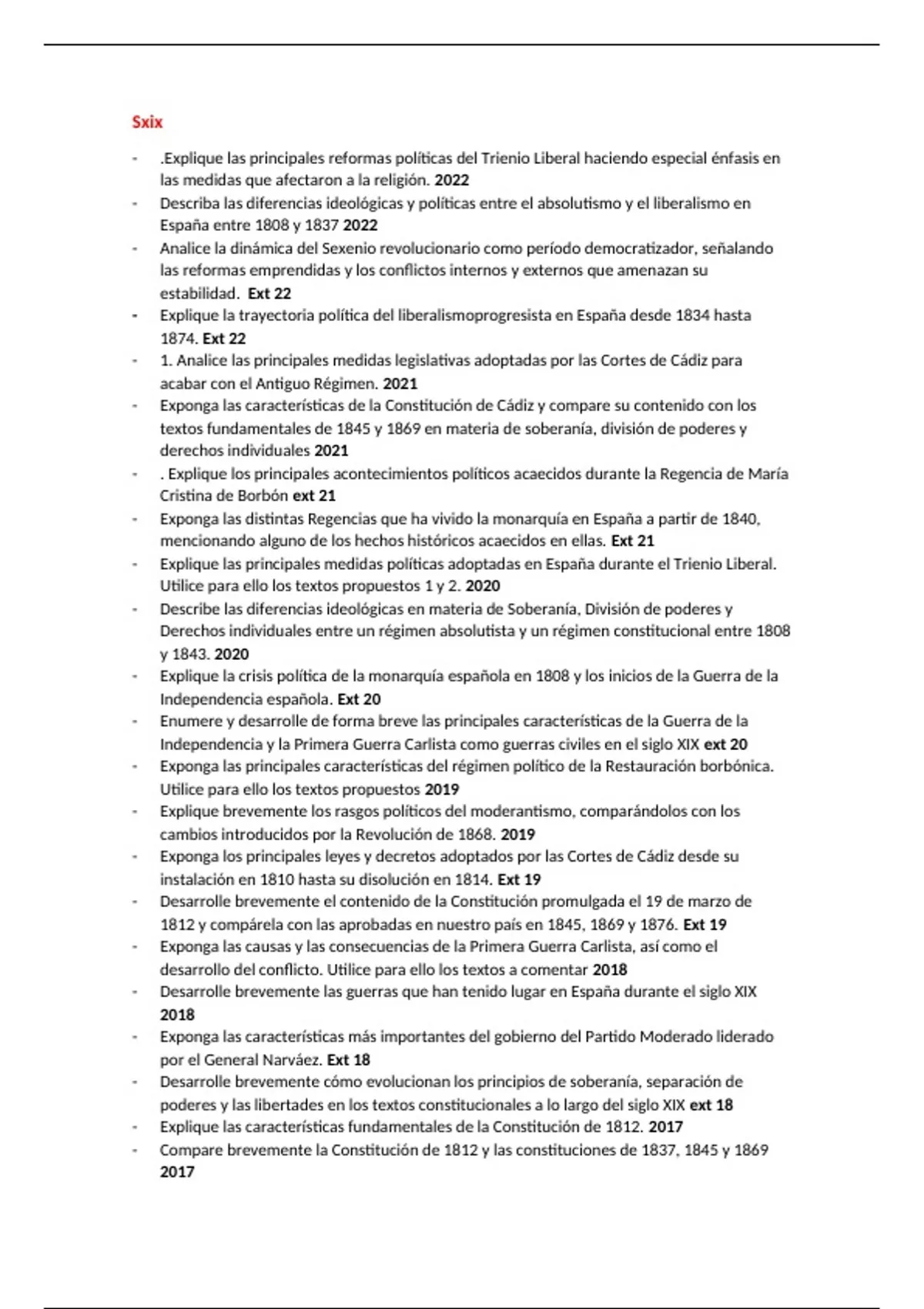 Sxix

- .Explique las principales reformas políticas del Trienio Liberal haciendo especial énfasis en las medidas que afectaron a la religión. 2022
- Describa las diferencias ideológicas y políticas entre el absolutismo y el liberalismo en España entre 1808 y 1837 2022
- Analice la dinámica del Sexenio revolucionario como período democratizador, señalando las reformas emprendidas y los conflictos internos y externos que amenazan su estabilidad. Ext 22
- Explique la trayectoria política del liberalismoprogresista en España desde 1834 hasta 1874. Ext 22
- 1. Analice las principales medidas legislativas adoptadas por las Cortes de Cádiz para acabar con el Antiguo Régimen. 2021
- Exponga las características de la Constitución de Cádiz y compare su contenido con los textos fundamentales de 1845 y 1869 en materia de soberanía, división de poderes y derechos individuales 2021
- . Explique los principales acontecimientos políticos acaecidos durante la Regencia de María Cristina de Borbón ext 21
- Exponga las distintas Regencias que ha vivido la monarquía en España a partir de 1840, mencionando alguno de los hechos históricos acaecidos en ellas. Ext 21
- Explique las principales medidas políticas adoptadas en España durante el Trienio Liberal. Utilice para ello los textos propuestos 1 y 2. 2020
- Describe las diferencias ideológicas en materia de Soberanía, División de poderes y Derechos individuales entre un régimen absolutista y un régimen constitucional entre 1808 y 1843. 2020
- Explique la crisis política de la monarquía española en 1808 y los inicios de la Guerra de la Independencia española. Ext 20
- Enumere y desarrolle de forma breve las principales características de la Guerra de la Independencia y la Primera Guerra Carlista como guerras civiles en el siglo XIX ext 20
- Exponga las principales características del régimen político de la Restauración borbónica. Utilice para ello los textos propuestos 2019
- Explique brevemente los rasgos políticos del moderantismo, comparándolos con los cambios introducidos por la Revolución de 1868. 2019
- Exponga los principales leyes y decretos adoptados por las Cortes de Cádiz desde su instalación en 1810 hasta su disolución en 1814. Ext 19
- Desarrolle brevemente el contenido de la Constitución promulgada el 19 de marzo de 1812 y compárela con las aprobadas en nuestro país en 1845, 1869 y 1876. Ext 19
- Exponga las causas y las consecuencias de la Primera Guerra Carlista, así como el desarrollo del conflicto. Utilice para ello los textos a comentar 2018
- Desarrolle brevemente las guerras que han tenido lugar en España durante el siglo XIX 2018
- Exponga las características más importantes del gobierno del Partido Moderado liderado por el General Narváez. Ext 18
- Desarrolle brevemente cómo evolucionan los principios de soberanía, separación de poderes y las libertades en los textos constitucionales a lo largo del siglo XIX ext 18
- Explique las características fundamentales de la Constitución de 1812. 2017
- Compare brevemente la Constitución de 1812 y las constituciones de 1837, 1845 y 1869 2017